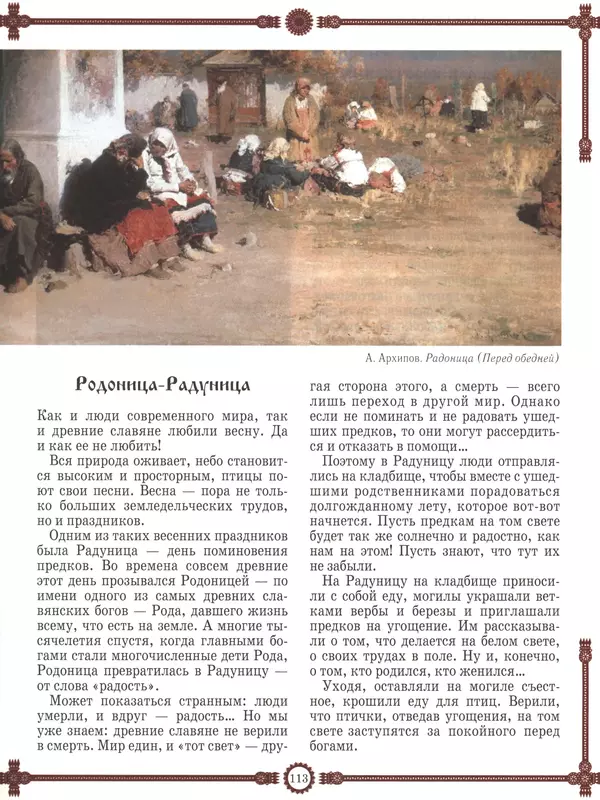 А. Архипов. Радоница (Перед обедней)

Родоница-Радуница

Как и люди современного мира, так и древние славяне любили весну. Да и как ее не любить!

Вся природа оживает, небо становится высоким и просторным, птицы поют свои песни. Весна — пора не только больших земледельческих трудов, но и праздников.

Одним из таких весенних праздников была Радуница — день поминовения предков. Во времена совсем древние этот день прозывался Родоницей — по имени одного из самых древних славянских богов — Рода, давшего жизнь всему, что есть на земле. А многие тысячелетия спустя, когда главными богами стали многочисленные дети Рода, Родоница превратилась в Радуницу — от слова «радость».

Может показаться странным: люди умерли, и вдруг — радость... Но мы уже знаем: древние славяне не верили в смерть. Мир един, и «тот свет» — другая сторона этого, а смерть — всего лишь переход в другой мир. Однако если не поминать и не радовать ушедших предков, то они могут рассердиться и отказать в помощи...

Поэтому в Радуницу люди отправлялись на кладбище, чтобы вместе с ушедшими родственниками порадоваться долгожданному лету, которое вот-вот начнется. Пусть предкам на том свете будет так же солнечно и радостно, как нам на этом! Пусть знают, что тут их не забыли.

На Радуницу на кладбище приносили с собой еду, могилы украшали ветками вербы и березы и приглашали предков на угощение. Им рассказывали о том, что делается на белом свете, о своих трудах в поле. Ну и, конечно, о том, кто родился, кто женился...

Уходя, оставляли на могиле съестное, крошили еду для птиц. Верили, что птички, отведав угощения, на том свете заступятся за покойного перед богами.

113